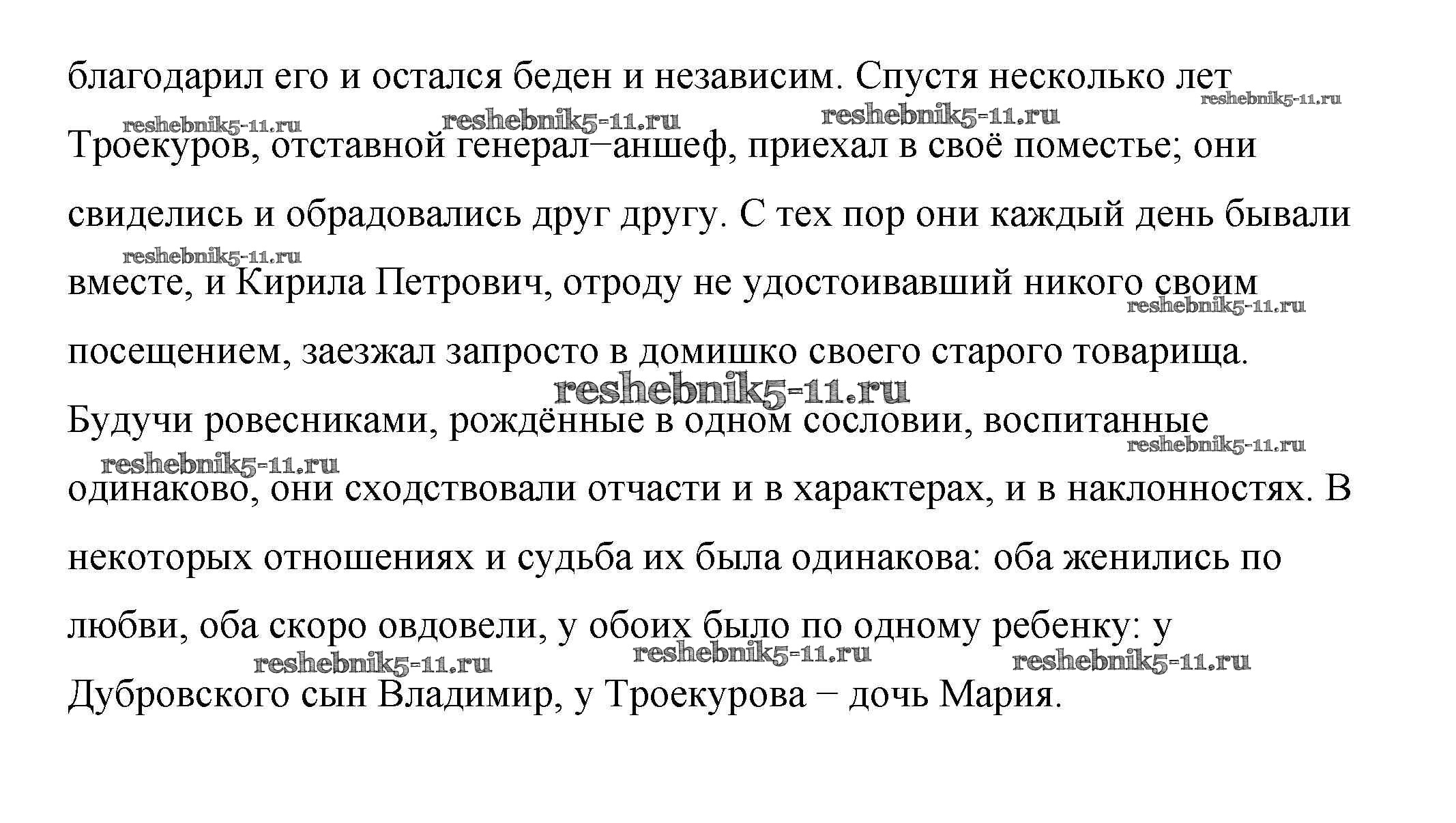 благодарил его и остался беден и независим. Спустя несколько лет Троекуров, отставной генерал−аншеф, приехал в своё поместье; они свиделись и обрадовались друг другу. С тех пор они каждый день бывали вместе, и Кирила Петрович, отроду не удостоивавший никого своим посещением, заезжал запросто в домишко своего старого товарища. Будучи ровесниками, рождённые в одном сословии, воспитанные одинаково, они сходствовали отчасти и в характерах, и в наклонностях. В некоторых отношениях и судьба их была одинакова: оба женились по любви, оба скоро овдовели, у обоих было по одному ребенку: у Дубровского сын Владимир, у Троекурова − дочь Мария.

reshebnik5-11.ru reshebnik5-11.ru reshebnik5-11.ru reshebnik5-11.ru reshebnik5-11.ru reshebnik5-11.ru reshebnik5-11.ru reshebnik5-11.ru reshebnik5-11.ru reshebnik5-11.ru reshebnik5-11.ru reshebnik5-11.ru